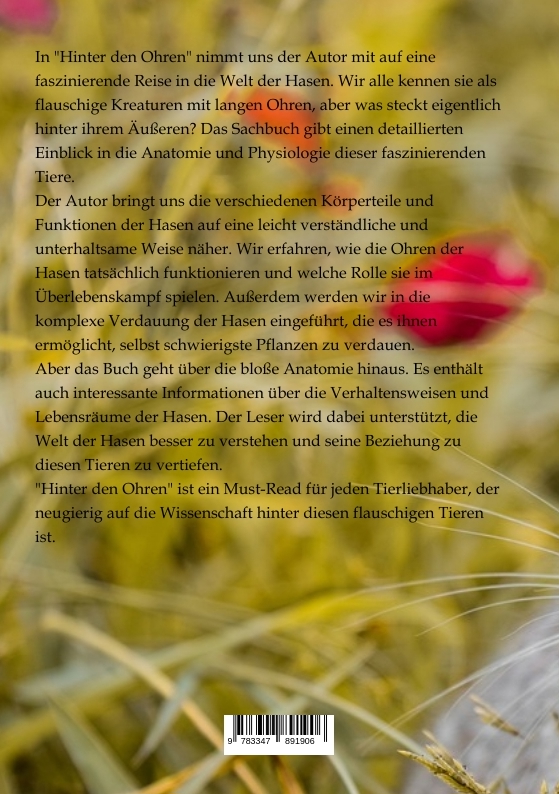 In "Hinter den Ohren" nimmt uns der Autor mit auf eine faszinierende Reise in die Welt der Hasen. Wir alle kennen sie als flauschige Kreaturen mit langen Ohren, aber was steckt eigentlich hinter ihrem Äußeren? Das Sachbuch gibt einen detaillierten Einblick in die Anatomie und Physiologie dieser faszinierenden Tiere.

Der Autor bringt uns die verschiedenen Körperteile und Funktionen der Hasen auf eine leicht verständliche und unterhaltsame Weise näher. Wir erfahren, wie die Ohren der Hasen tatsächlich funktionieren und welche Rolle sie im Überlebenskampf spielen. Außerdem werden wir in die komplexe Verdauung der Hasen eingeführt, die es ihnen ermöglicht, selbst schwierigste Pflanzen zu verdauen.

Aber das Buch geht über die bloße Anatomie hinaus. Es enthält auch interessante Informationen über die Verhaltensweisen und Lebensräume der Hasen. Der Leser wird dabei unterstützt, die Welt der Hasen besser zu verstehen und seine Beziehung zu diesen Tieren zu vertiefen.

"Hinter den Ohren" ist ein Must-Read für jeden Tierliebhaber, der neugierig auf die Wissenschaft hinter diesen flauschigen Tieren ist.

9 783347 891906